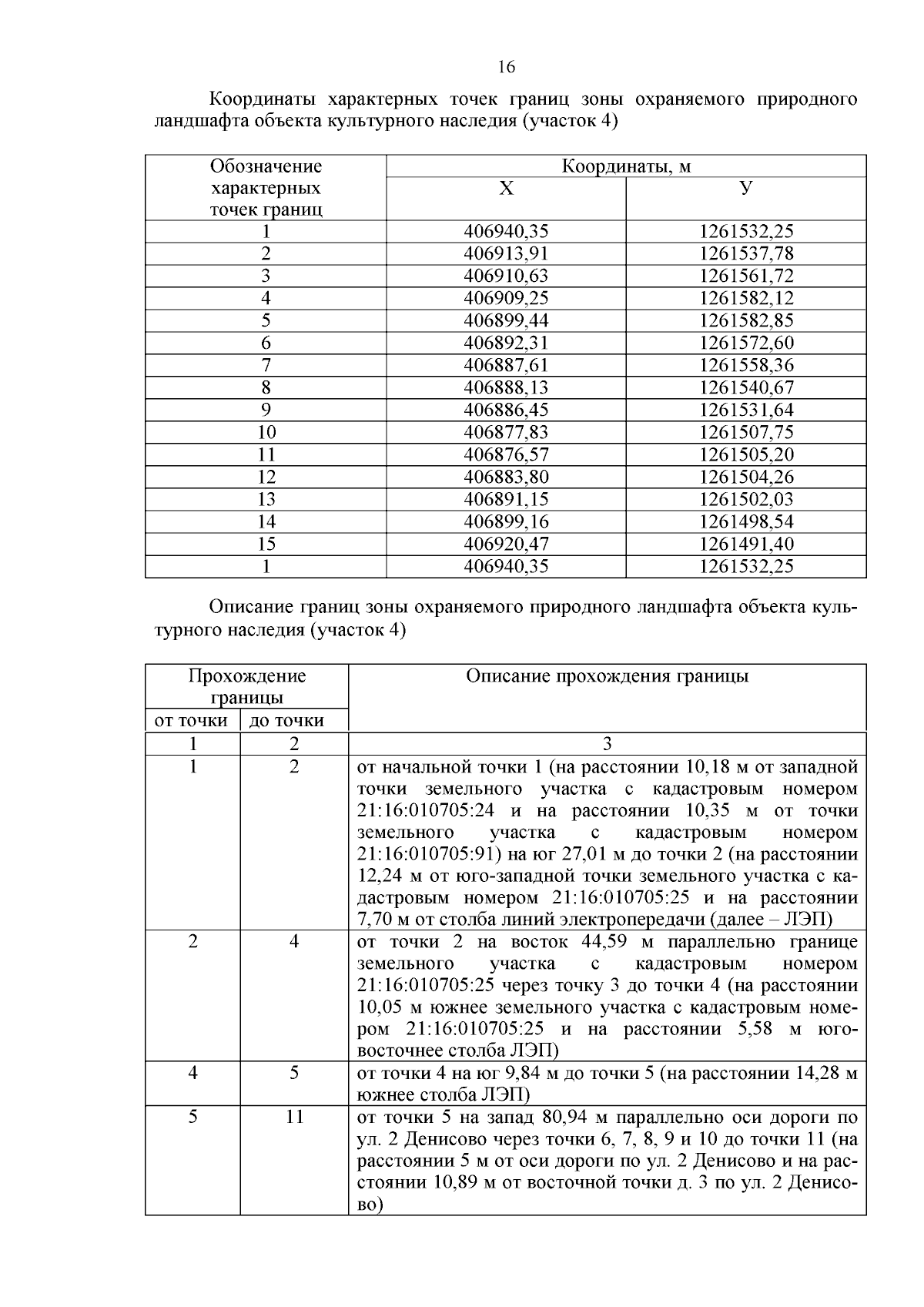 16

Координаты характерных точек границ зоны охраняемого природного ландшафта объекта культурного наследия (участок 4)

| Обозначение характерных точек границ | Координаты, м X | Координаты, м У |
|---|---|---|
| 1 | 406940,35 | 1261532,25 |
| 2 | 406913,91 | 1261537,78 |
| 3 | 406910,63 | 1261561,72 |
| 4 | 406909,25 | 1261582,12 |
| 5 | 406899,44 | 1261582,85 |
| 6 | 406892,31 | 1261572,60 |
| 7 | 406887,61 | 1261558,36 |
| 8 | 406888,13 | 1261540,67 |
| 9 | 406886,45 | 1261531,64 |
| 10 | 406877,83 | 1261507,75 |
| 11 | 406876,57 | 1261505,20 |
| 12 | 406883,80 | 1261504,26 |
| 13 | 406891,15 | 1261502,03 |
| 14 | 406899,16 | 1261498,54 |
| 15 | 406920,47 | 1261491,40 |
| 1 | 406940,35 | 1261532,25 |

Описание границ зоны охраняемого природного ландшафта объекта культурного наследия (участок 4)

| Прохождение границы от точки | Прохождение границы до точки | Описание прохождения границы |
|---|---|---|
| 1 | 2 | 3 |
| 1 | 2 | от начальной точки 1 (на расстоянии 10,18 м от западной точки земельного участка с кадастровым номером 21:16:010705:24 и на расстоянии 10,35 м от точки земельного участка с кадастровым номером 21:16:010705:91) на юг 27,01 м до точки 2 (на расстоянии 12,24 м от юго-западной точки земельного участка с кадастровым номером 21:16:010705:25 и на расстоянии 7,70 м от столба линий электропередачи (далее – ЛЭП) |
| 2 | 4 | от точки 2 на восток 44,59 м параллельно границе земельного участка с кадастровым номером 21:16:010705:25 через точку 3 до точки 4 (на расстоянии 10,05 м южнее земельного участка с кадастровым номером 21:16:010705:25 и на расстоянии 5,58 м юго-восточнее столба ЛЭП) |
| 4 | 5 | от точки 4 на юг 9,84 м до точки 5 (на расстоянии 14,28 м южнее столба ЛЭП) |
| 5 | 11 | от точки 5 на запад 80,94 м параллельно оси дороги по ул. 2 Денисово через точки 6, 7, 8, 9 и 10 до точки 11 (на расстоянии 5 м от оси дороги по ул. 2 Денисово и на расстоянии 10,89 м от восточной точки д. 3 по ул. 2 Денисово) |